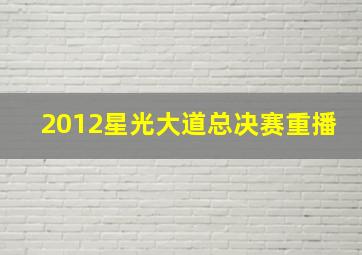 2012星光大道总决赛重播